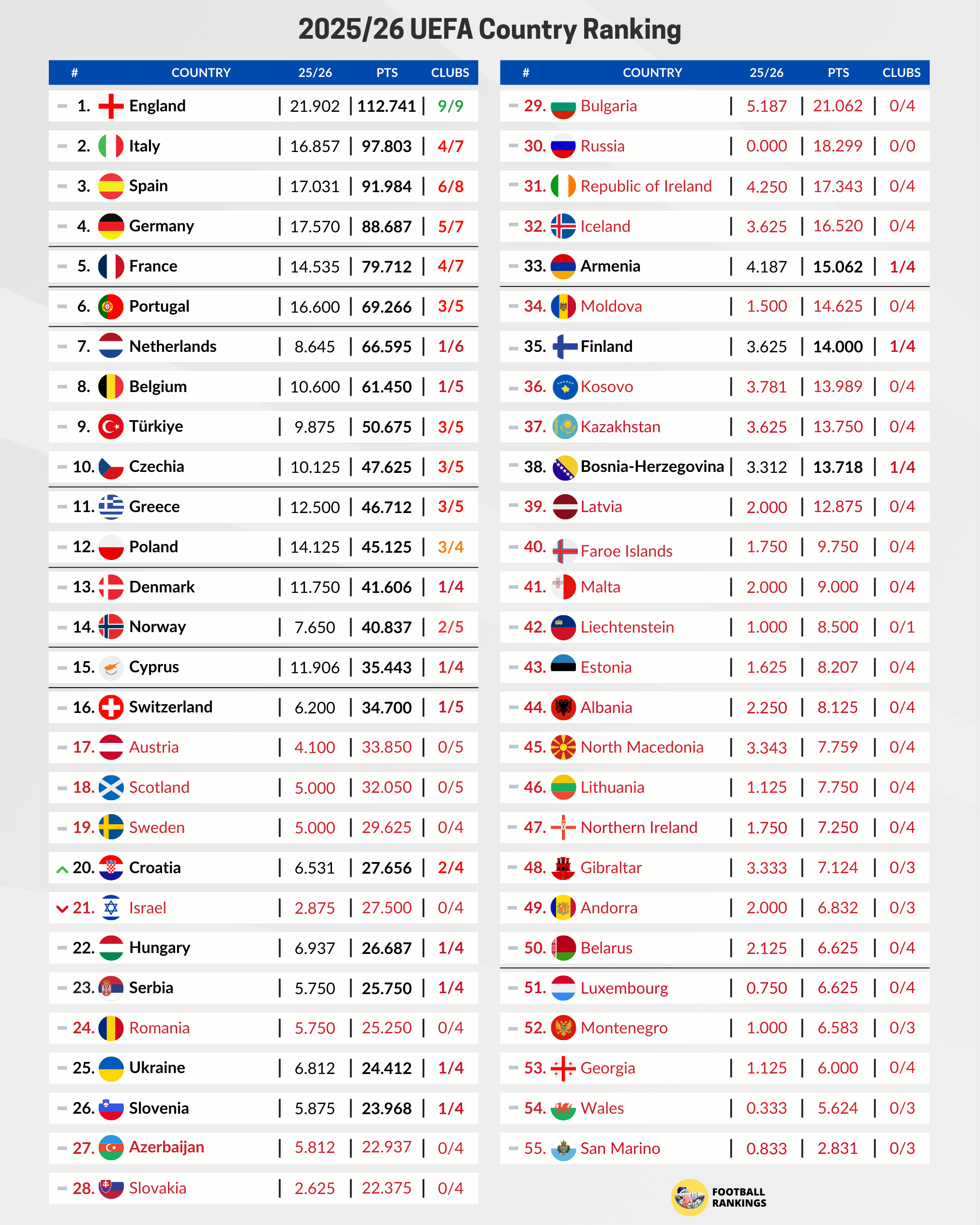 2025/26 UEFA Country Ranking

| # | COUNTRY | 25/26 | PTS | CLUBS |
|---|---|---|---|---|
| 1. | England | 21.902 | 112.741 | 9/9 |
| 2. | Italy | 16.857 | 97.803 | 4/7 |
| 3. | Spain | 17.031 | 91.984 | 6/8 |
| 4. | Germany | 17.570 | 88.687 | 5/7 |
| 5. | France | 14.535 | 79.712 | 4/7 |
| 6. | Portugal | 16.600 | 69.266 | 3/5 |
| 7. | Netherlands | 8.645 | 66.595 | 1/6 |
| 8. | Belgium | 10.600 | 61.450 | 1/5 |
| 9. | Türkiye | 9.875 | 50.675 | 3/5 |
| 10. | Czechia | 10.125 | 47.625 | 3/5 |
| 11. | Greece | 12.500 | 46.712 | 3/5 |
| 12. | Poland | 14.125 | 45.125 | 3/4 |
| 13. | Denmark | 11.750 | 41.606 | 1/4 |
| 14. | Norway | 7.650 | 40.837 | 2/5 |
| 15. | Cyprus | 11.906 | 35.443 | 1/4 |
| 16. | Switzerland | 6.200 | 34.700 | 1/5 |
| 17. | Austria | 4.100 | 33.850 | 0/5 |
| 18. | Scotland | 5.000 | 32.050 | 0/5 |
| 19. | Sweden | 5.000 | 29.625 | 0/4 |
| 20. | Croatia | 6.531 | 27.656 | 2/4 |
| 21. | Israel | 2.875 | 27.500 | 0/4 |
| 22. | Hungary | 6.937 | 26.687 | 1/4 |
| 23. | Serbia | 5.750 | 25.750 | 1/4 |
| 24. | Romania | 5.750 | 25.250 | 0/4 |
| 25. | Ukraine | 6.812 | 24.412 | 1/4 |
| 26. | Slovenia | 5.875 | 23.968 | 1/4 |
| 27. | Azerbaijan | 5.812 | 22.937 | 0/4 |
| 28. | Slovakia | 2.625 | 22.375 | 0/4 |

| # | COUNTRY | 25/26 | PTS | CLUBS |
|---|---|---|---|---|
| 29. | Bulgaria | 5.187 | 21.062 | 0/4 |
| 30. | Russia | 0.000 | 18.299 | 0/0 |
| 31. | Republic of Ireland | 4.250 | 17.343 | 0/4 |
| 32. | Iceland | 3.625 | 16.520 | 0/4 |
| 33. | Armenia | 4.187 | 15.062 | 1/4 |
| 34. | Moldova | 1.500 | 14.625 | 0/4 |
| 35. | Finland | 3.625 | 14.000 | 1/4 |
| 36. | Kosovo | 3.781 | 13.989 | 0/4 |
| 37. | Kazakhstan | 3.625 | 13.750 | 0/4 |
| 38. | Bosnia-Herzegovina | 3.312 | 13.718 | 1/4 |
| 39. | Latvia | 2.000 | 12.875 | 0/4 |
| 40. | Faroe Islands | 1.750 | 9.750 | 0/4 |
| 41. | Malta | 2.000 | 9.000 | 0/4 |
| 42. | Liechtenstein | 1.000 | 8.500 | 0/1 |
| 43. | Estonia | 1.625 | 8.207 | 0/4 |
| 44. | Albania | 2.250 | 8.125 | 0/4 |
| 45. | North Macedonia | 3.343 | 7.759 | 0/4 |
| 46. | Lithuania | 1.125 | 7.750 | 0/4 |
| 47. | Northern Ireland | 1.750 | 7.250 | 0/4 |
| 48. | Gibraltar | 3.333 | 7.124 | 0/3 |
| 49. | Andorra | 2.000 | 6.832 | 0/3 |
| 50. | Belarus | 2.125 | 6.625 | 0/4 |
| 51. | Luxembourg | 0.750 | 6.625 | 0/4 |
| 52. | Montenegro | 1.000 | 6.583 | 0/3 |
| 53. | Georgia | 1.125 | 6.000 | 0/4 |
| 54. | Wales | 0.333 | 5.624 | 0/3 |
| 55. | San Marino | 0.833 | 2.831 | 0/3 |

FOOTBALL RANKINGS